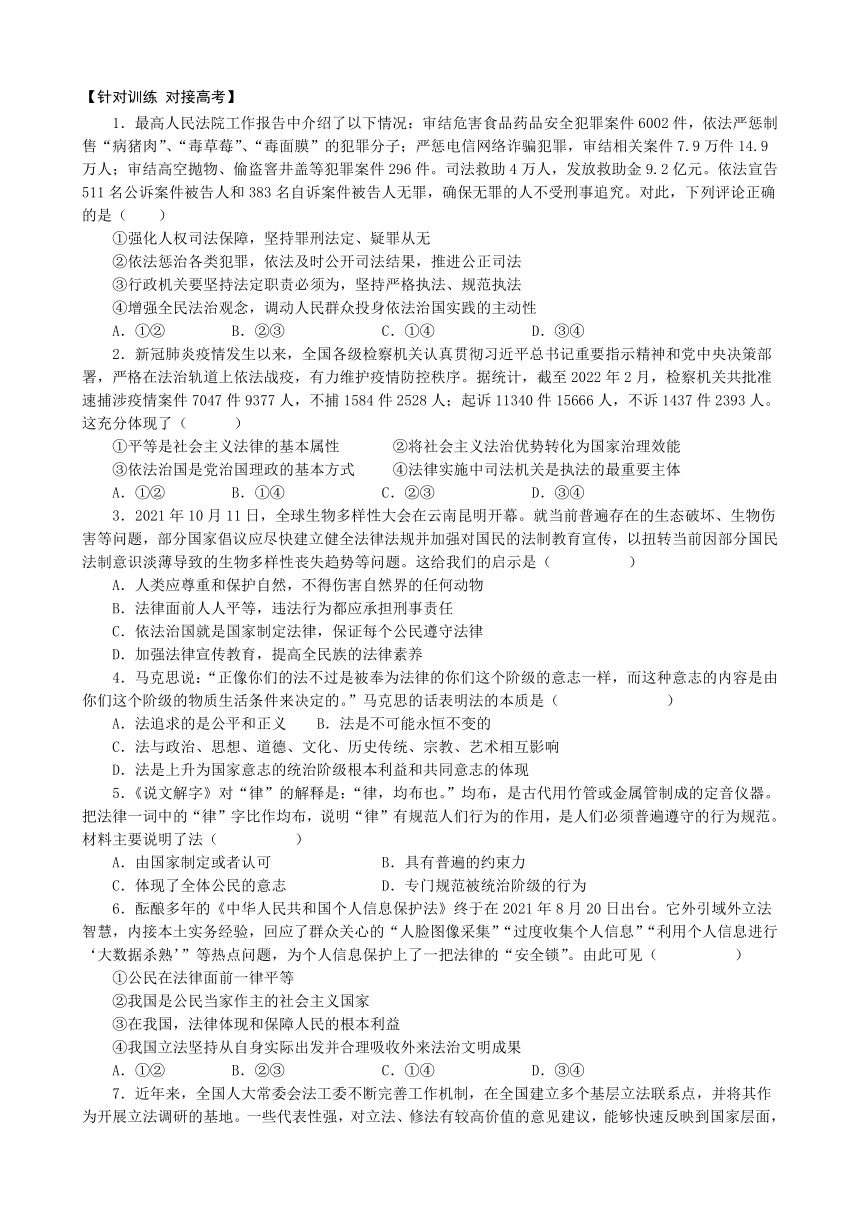 【针对训练 对接高考】

1．最高人民法院工作报告中介绍了以下情况：审结危害食品药品安全犯罪案件6002件，依法严惩制售“病猪肉”、“毒草莓”、“毒面膜”的犯罪分子；严惩电信网络诈骗犯罪，审结相关案件7.9万件14.9万人；审结高空抛物、偷盗窨井盖等犯罪案件296件。司法救助4万人，发放救助金9.2亿元。依法宣告511名公诉案件被告人和383名自诉案件被告人无罪，确保无罪的人不受刑事追究。对此，下列评论正确的是（　　）

①强化人权司法保障，坚持罪刑法定、疑罪从无

②依法惩治各类犯罪，依法及时公开司法结果，推进公正司法

③行政机关要坚持法定职责必须为，坚持严格执法、规范执法

④增强全民法治观念，调动人民群众投身依法治国实践的主动性

A．①②　　B．②③　　C．①④　　D．③④

2．新冠肺炎疫情发生以来，全国各级检察机关认真贯彻习近平总书记重要指示精神和党中央决策部署，严格在法治轨道上依法战疫，有力维护疫情防控秩序。据统计，截至2022年2月，检察机关共批准逮捕涉疫情案件7047件9377人，不捕1584件2528人；起诉11340件15666人，不诉1437件2393人。这充分体现了（　　）

①平等是社会主义法律的基本属性　　②将社会主义法治优势转化为国家治理效能

③依法治国是党治国理政的基本方式　　④法律实施中司法机关是执法的最重要主体

A．①②　　B．①④　　C．②③　　D．③④

3．2021年10月11日，全球生物多样性大会在云南昆明开幕。就当前普遍存在的生态破坏、生物伤害等问题，部分国家倡议应尽快建立健全法律法规并加强对国民的法制教育宣传，以扭转当前因部分国民法制意识淡薄导致的生物多样性丧失趋势等问题。这给我们的启示是（　　）

A．人类应尊重和保护自然，不得伤害自然界的任何动物

B．法律面前人人平等，违法行为都应承担刑事责任

C．依法治国就是国家制定法律，保证每个公民遵守法律

D．加强法律宣传教育，提高全民族的法律素养

4．马克思说：“正像你们的法不过是被奉为法律的你们这个阶级的意志一样，而这种意志的内容是由你们这个阶级的物质生活条件来决定的。”马克思的话表明法的本质是（　　）

A．法追求的是公平和正义　　B．法是不可能永恒不变的

C．法与政治、思想、道德、文化、历史传统、宗教、艺术相互影响

D．法是上升为国家意志的统治阶级根本利益和共同意志的体现

5．《说文解字》对“律”的解释是：“律，均布也。”均布，是古代用竹管或金属管制成的定音仪器。把法律一词中的“律”字比作均布，说明“律”有规范人们行为的作用，是人们必须普遍遵守的行为规范。材料主要说明了法（　　）

A．由国家制定或者认可　　B．具有普遍的约束力

C．体现了全体公民的意志　　D．专门规范被统治阶级的行为

6．酝酿多年的《中华人民共和国个人信息保护法》终于在2021年8月20日出台。它外引域外立法智慧，内接本土实务经验，回应了群众关心的“人脸图像采集”“过度收集个人信息”“利用个人信息进行‘大数据杀熟’”等热点问题，为个人信息保护上了一把法律的“安全锁”。由此可见（　　）

①公民在法律面前一律平等

②我国是公民当家作主的社会主义国家

③在我国，法律体现和保障人民的根本利益

④我国立法坚持从自身实际出发并合理吸收外来法治文明成果

A．①②　　B．②③　　C．①④　　D．③④

7．近年来，全国人大常委会法工委不断完善工作机制，在全国建立多个基层立法联系点，并将其作为开展立法调研的基地。一些代表性强，对立法、修法有较高价值的意见建议，能够快速反映到国家层面，